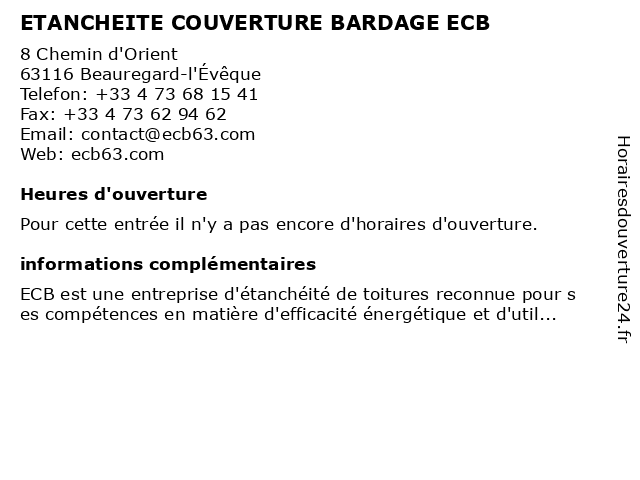 ETANCHEITE COUVERTURE BARDAGE ECB

8 Chemin d'Orient
63116 Beauregard-l'Évêque
Telefon: +33 4 73 68 15 41
Fax: +33 4 73 62 94 62
Email: contact@ecb63.com
Web: ecb63.com

Heures d'ouverture

Pour cette entrée il n'y a pas encore d'horaires d'ouverture.

informations complémentaires

ECB est une entreprise d'étanchéité de toitures reconnue pour s es compétences en matière d'efficacité énergétique et d'util...

Horairesdouverture24.fr